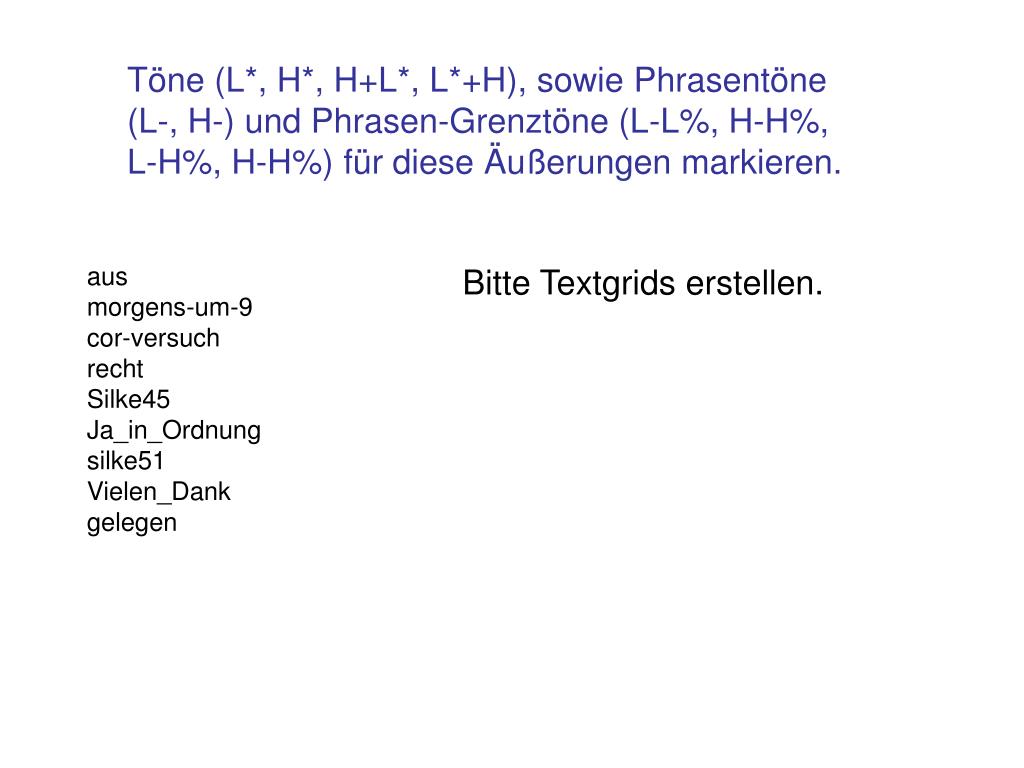 Töne (L*, H*, H+L*, L*+H), sowie Phrasentöne (L-, H-) und Phrasen-Grenztöne (L-L%, H-H%, L-H%, H-H%) für diese Äußerungen markieren.

aus
morgens-um-9
cor-versuch
recht
Silke45
Ja_in_Ordnung
silke51
Vielen_Dank
gelegen

Bitte Textgrids erstellen.